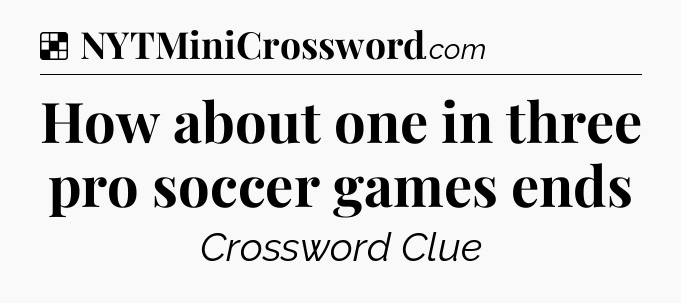 NYTMiniCrossword.com

How about one in three pro soccer games ends

Crossword Clue